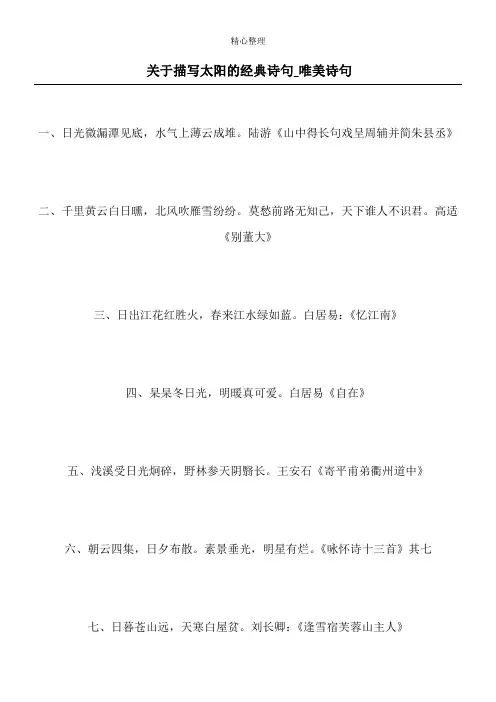 精心整理

关于描写太阳的经典诗句_唯美诗句

一、日光微漏潭见底，水气上薄云成堆。陆游《山中得长句戏呈周辅并简朱县丞》

二、千里黄云白日曛，北风吹雁雪纷纷。莫愁前路无知己，天下谁人不识君。高适《别董大》

三、日出江花红胜火，春来江水绿如蓝。白居易：《忆江南》

四、杲杲冬日光，明暖真可爱。白居易《自在》

五、浅溪受日光炯碎，野林参天阴翳长。王安石《寄平甫弟衢州道中》

六、朝云四集，日夕布散。素景垂光，明星有烂。《咏怀诗十三首》其七

七、日暮苍山远，天寒白屋贫。刘长卿：《逢雪宿芙蓉山主人》